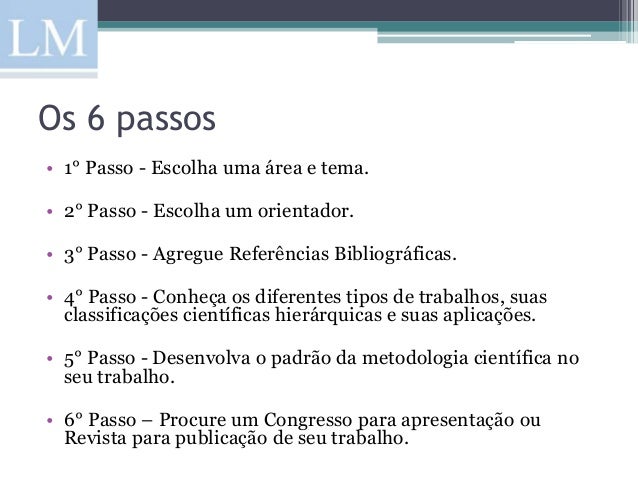 LM

Os 6 passos

• 1º Passo - Escolha uma área e tema.

• 2º Passo - Escolha um orientador.

• 3º Passo - Agregue Referências Bibliográficas.

• 4º Passo - Conheça os diferentes tipos de trabalhos, suas classificações científicas hierárquicas e suas aplicações.

• 5º Passo - Desenvolva o padrão da metodologia científica no seu trabalho.

• 6º Passo – Procure um Congresso para apresentação ou Revista para publicação de seu trabalho.